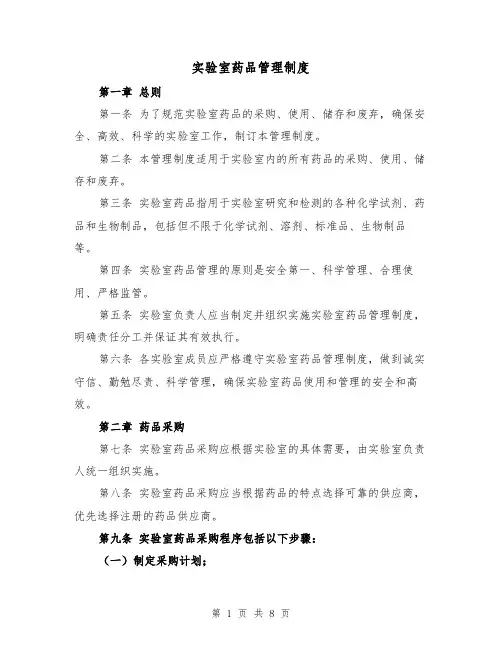 实验室药品管理制度

第一章 总则

第一条 为了规范实验室药品的采购、使用、储存和废弃，确保安全、高效、科学的实验室工作，制订本管理制度。

第二条 本管理制度适用于实验室内的所有药品的采购、使用、储存和废弃。

第三条 实验室药品指用于实验室研究和检测的各种化学试剂、药品和生物制品，包括但不限于化学试剂、溶剂、标准品、生物制品等。

第四条 实验室药品管理的原则是安全第一、科学管理、合理使用、严格监管。

第五条 实验室负责人应当制定并组织实施实验室药品管理制度，明确责任分工并保证其有效执行。

第六条 各实验室成员应严格遵守实验室药品管理制度，做到诚实守信、勤勉尽责、科学管理，确保实验室药品使用和管理的安全和高效。

第二章 药品采购

第七条 实验室药品采购应根据实验室的具体需要，由实验室负责人统一组织实施。

第八条 实验室药品采购应当根据药品的特点选择可靠的供应商，优先选择注册的药品供应商。

第九条 实验室药品采购程序包括以下步骤：

（一）制定采购计划；

第 1 页 共 8 页